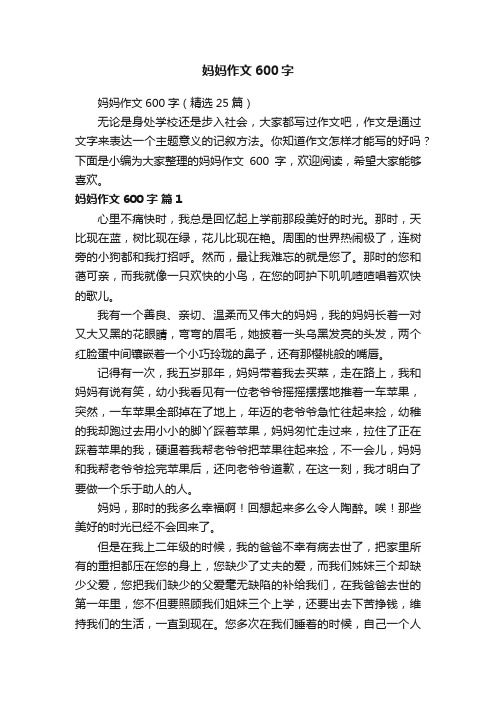 妈妈作文 600 字

妈妈作文 600 字（精选 25 篇）

无论是身处学校还是步入社会，大家都写过作文吧，作文是通过文字来表达一个主题意义的记叙方法。你知道作文怎样才能写的好吗？下面是小编为大家整理的妈妈作文 600 字，欢迎阅读，希望大家能够喜欢。

妈妈作文 600 字 篇 1

心里不痛快时，我总是回忆起上学前那段美好的时光。那时，天比现在蓝，树比现在绿，花儿比现在艳。周围的世界热闹极了，连树旁的小狗都和我打招呼。然而，最让我难忘的就是您了。那时的您和蔼可亲，而我就像一只欢快的小鸟，在您的呵护下叽叽喳喳唱着欢快的歌儿。

我有一个善良、亲切、温柔而又伟大的妈妈，我的妈妈长着一对又大又黑的花眼睛，弯弯的眉毛，她披着一头乌黑发亮的头发，两个红脸蛋中间镶嵌着一个小巧玲珑的鼻子，还有那樱桃般的嘴唇。

记得有一次，我五岁那年，妈妈带着我去买菜，走在路上，我和妈妈有说有笑，幼小我看见有一位老爷爷摇摇摆摆地推着一车苹果，突然，一车苹果全部掉在了地上，年迈的老爷爷急忙往起来捡，幼稚的我却跑过去用小小的脚丫踩着苹果，妈妈匆忙走过来，拉住了正在踩着苹果的我，硬逼着我帮老爷爷把苹果往起来捡，不一会儿，妈妈和我帮老爷爷捡完苹果后，还向老爷爷道歉，在这一刻，我才明白了要做一个乐于助人的人。

妈妈，那时的我多么幸福啊！回想起来多么令人陶醉。唉！那些美好的时光已经不会回来了。

但是在我上二年级的时候，我的爸爸不幸有病去世了，把家里所有的重担都压在您的身上，您缺少了丈夫的爱，而我们姊妹三个却缺少父爱，您把我们缺少的父爱毫无缺陷的补给我们，在我爸爸去世的第一年里，您不但要照顾我们姐妹三个上学，还要出去下苦挣钱，维持我们的生活，一直到现在。您多次在我们睡着的时候，自己一个人